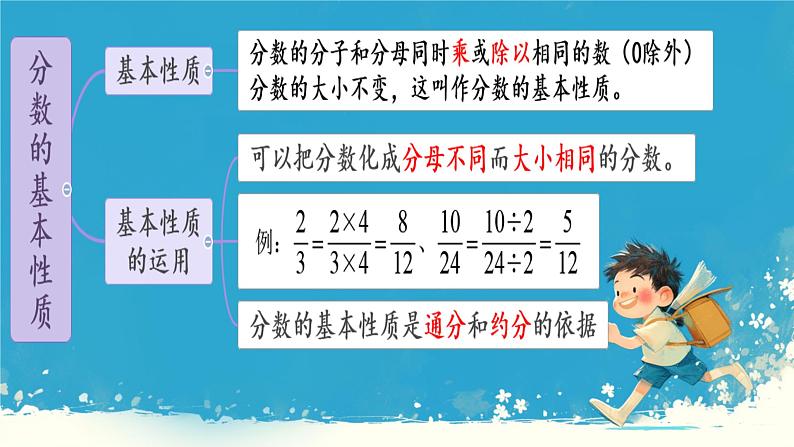 分数的基本性质

基本性质

分数的分子和分母同时乘或除以相同的数（0除外）分数的大小不变，这叫作分数的基本性质。

基本性质的运用

可以把分数化成分母不同而大小相同的分数。

例：$\frac{2}{3}=\frac{2\times4}{3\times4}=\frac{8}{12}$、$\frac{10}{24}=\frac{10\div2}{24\div2}=\frac{5}{12}$

分数的基本性质是通分和约分的依据